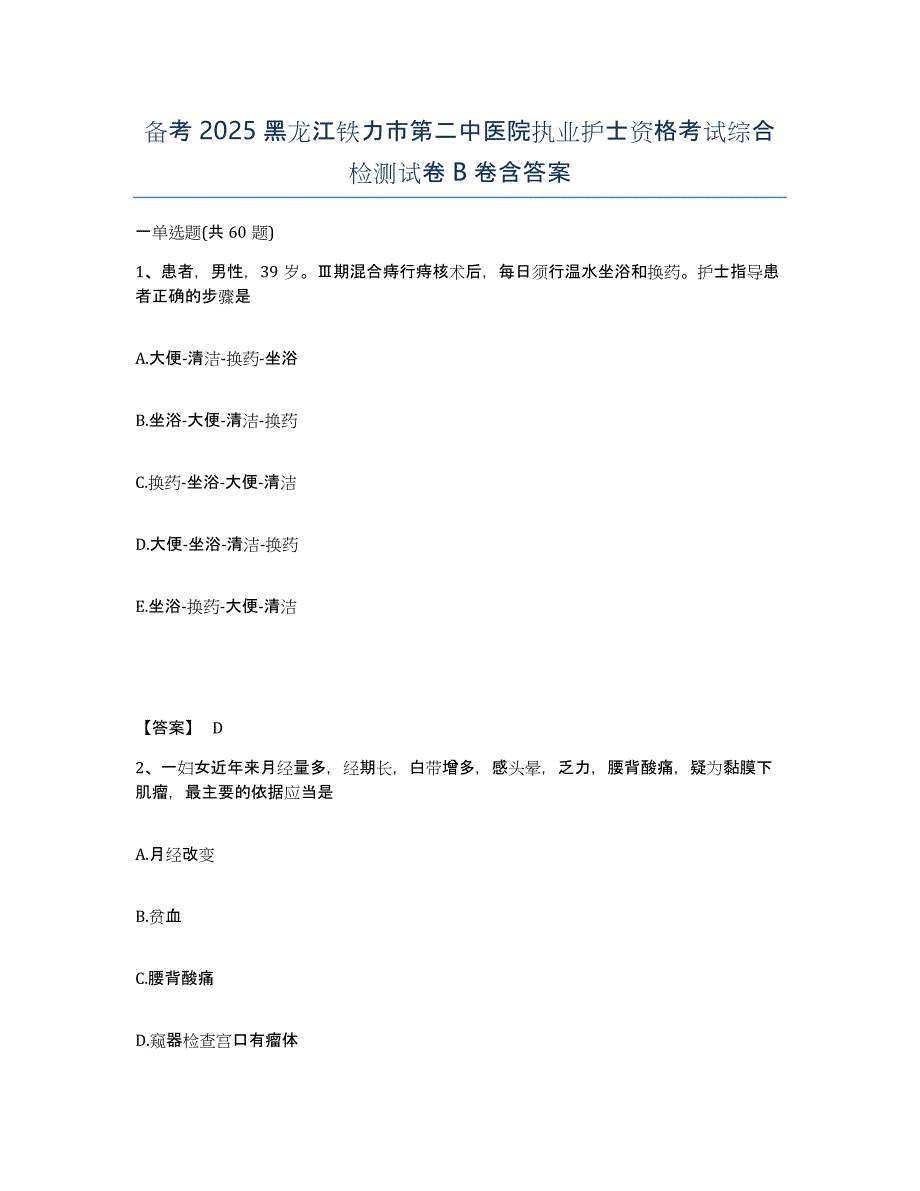 备考 2025 黑龙江铁力市第二中医院执业护士资格考试综合检测试卷 B 卷含答案

一单选题(共 60 题)

1、患者，男性，39 岁。Ⅲ期混合痔行痔核术后，每日须行温水坐浴和换药。护士指导患者正确的步骤是

A.大便-清洁-换药-坐浴

B.坐浴-大便-清洁-换药

C.换药-坐浴-大便-清洁

D.大便-坐浴-清洁-换药

E.坐浴-换药-大便-清洁

【答案】 D

2、一妇女近年来月经量多，经期长，白带增多，感头晕，乏力，腰背酸痛，疑为黏膜下肌瘤，最主要的依据应当是

A.月经改变

B.贫血

C.腰背酸痛

D.窥器检查宫口有瘤体